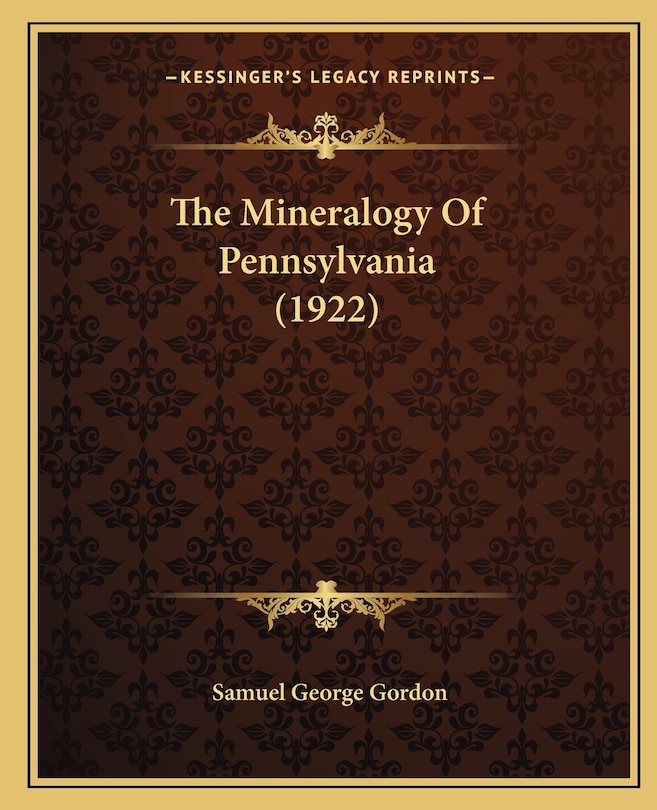 —KESSINGER'S LEGACY REPRINTS—

The Mineralogy Of Pennsylvania (1922)

Samuel George Gordon